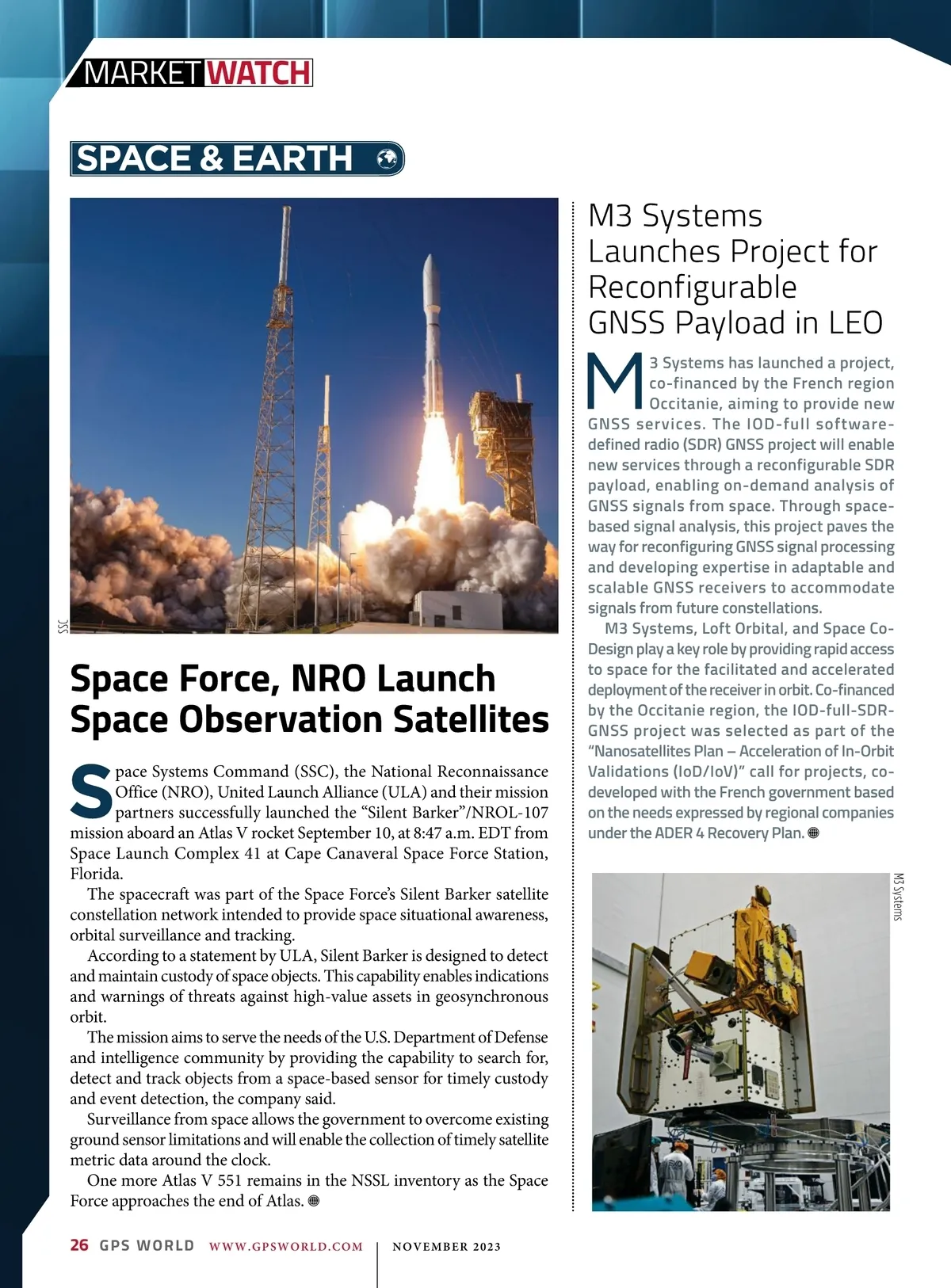 MARKET WATCH

SPACE & EARTH

SSC

Space Force, NRO Launch Space Observation Satellites

Space Systems Command (SSC), the National Reconnaissance Office (NRO), United Launch Alliance (ULA) and their mission partners successfully launched the “Silent Barker”/NROL-107 mission aboard an Atlas V rocket September 10, at 8:47 a.m. EDT from Space Launch Complex 41 at Cape Canaveral Space Force Station, Florida.

The spacecraft was part of the Space Force’s Silent Barker satellite constellation network intended to provide space situational awareness, orbital surveillance and tracking.

According to a statement by ULA, Silent Barker is designed to detect and maintain custody of space objects. This capability enables indications and warnings of threats against high-value assets in geosynchronous orbit.

The mission aims to serve the needs of the U.S. Department of Defense and intelligence community by providing the capability to search for, detect and track objects from a space-based sensor for timely custody and event detection, the company said.

Surveillance from space allows the government to overcome existing ground sensor limitations and will enable the collection of timely satellite metric data around the clock.

One more Atlas V 551 remains in the NSSL inventory as the Space Force approaches the end of Atlas.

M3 Systems Launches Project for Reconfigurable GNSS Payload in LEO

M3 Systems has launched a project, co-financed by the French region Occitanie, aiming to provide new GNSS services. The IOD-full software-defined radio (SDR) GNSS project will enable new services through a reconfigurable SDR payload, enabling on-demand analysis of GNSS signals from space. Through space-based signal analysis, this project paves the way for reconfiguring GNSS signal processing and developing expertise in adaptable and scalable GNSS receivers to accommodate signals from future constellations.

M3 Systems, Loft Orbital, and Space Co-Design play a key role by providing rapid access to space for the facilitated and accelerated deployment of the receiver in orbit. Co-financed by the Occitanie region, the IOD-full-SDR-GNSS project was selected as part of the “Nanosatellites Plan – Acceleration of In-Orbit Validations (IoD/IoV)” call for projects, co-developed with the French government based on the needs expressed by regional companies under the ADER 4 Recovery Plan.

M3 Systems

26 GPS WORLD WWW.GPSWORLD.COM | NOVEMBER 2023